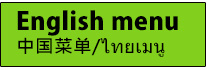 English menu
中国菜单/ไทยเมนู